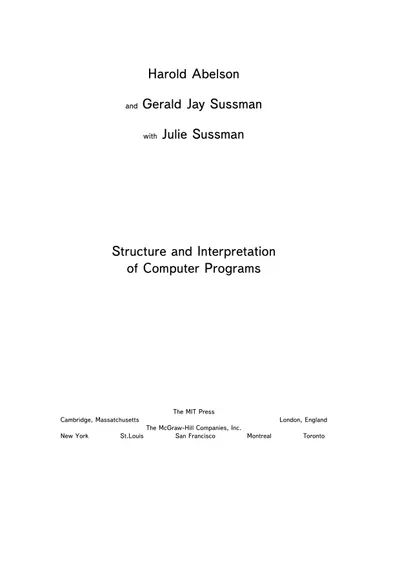 Harold Abelson

and Gerald Jay Sussman

with Julie Sussman

Structure and Interpretation of Computer Programs

The MIT Press
Cambridge, Massatchusetts London, England
The McGraw-Hill Companies, Inc.
New York St.Louis San Francisco Montreal Toronto